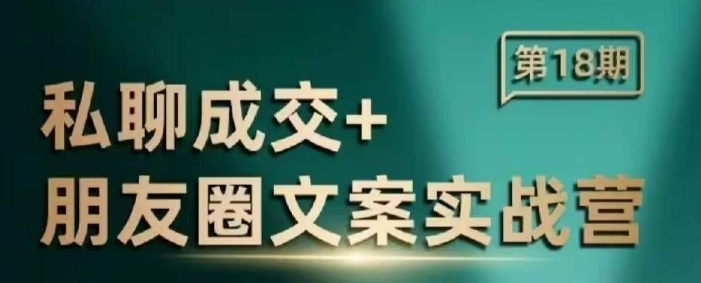 第18期

私聊成交+
朋友圈文案实战营